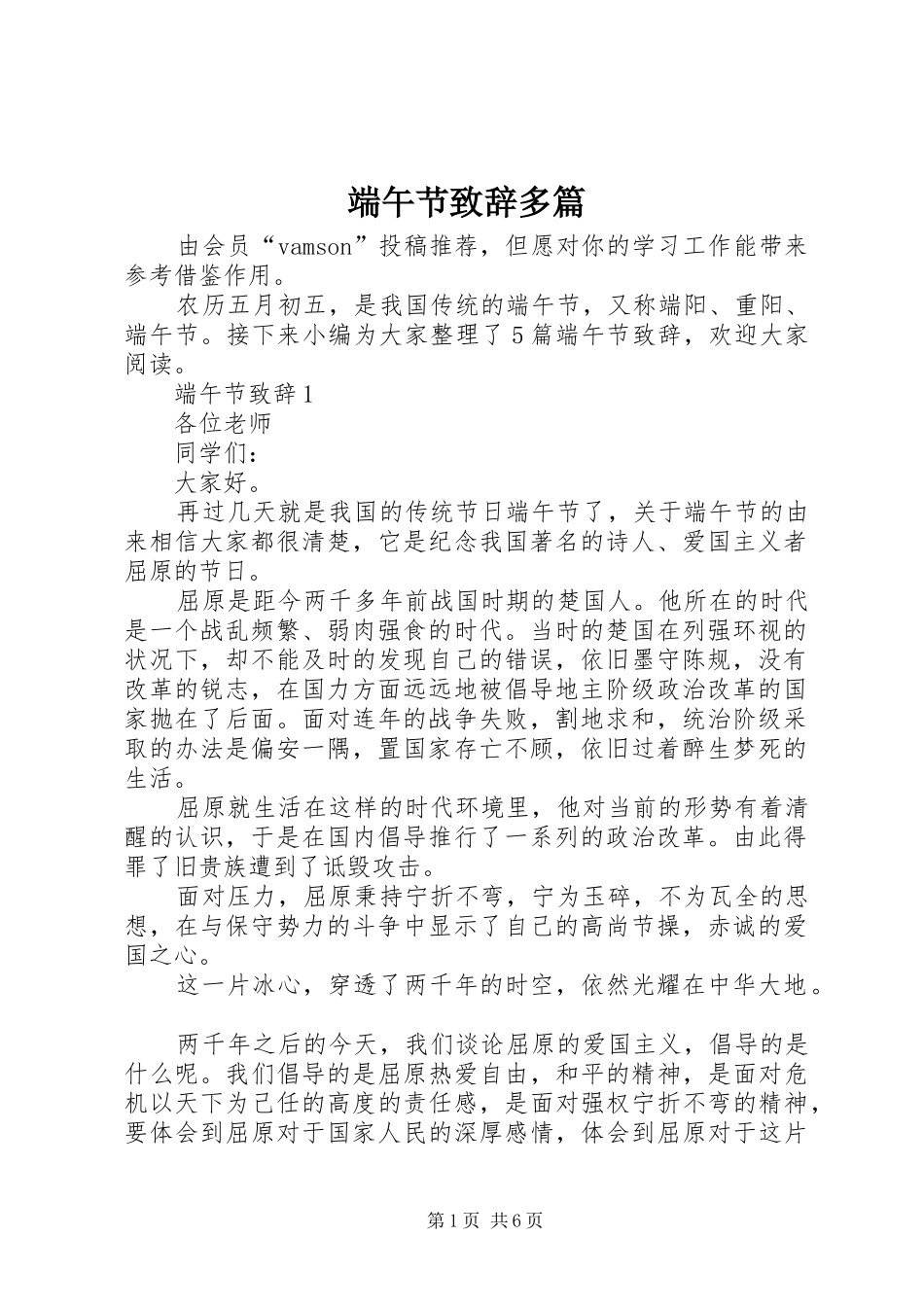 端午节致辞多篇

由会员“vamson”投稿推荐，但愿对你的学习工作能带来参考借鉴作用。

农历五月初五，是我国传统的端午节，又称端阳、重阳、端午节。接下来小编为大家整理了5篇端午节致辞，欢迎大家阅读。

端午节致辞1

各位老师

同学们：

大家好。

再过几天就是我国的传统节日端午节了，关于端午节的由来相信大家都很清楚，它是纪念我国著名的诗人、爱国主义者屈原的节日。

屈原是距今两千多年前战国时期的楚国人。他所在的时代是一个战乱频繁、弱肉强食的时代。当时的楚国在列强环视的状况下，却不能及时的发现自己的错误，依旧墨守陈规，没有改革的锐志，在国力方面远远地被倡导地主阶级政治改革的国家抛在了后面。面对连年的战争失败，割地求和，统治阶级采取的办法是偏安一隅，置国家存亡不顾，依旧过着醉生梦死的生活。

屈原就生活在这样的时代环境里，他对当前的形势有着清醒的认识，于是在国内倡导推行了一系列的政治改革。由此得罪了旧贵族遭到了诋毁攻击。

面对压力，屈原秉持宁折不弯，宁为玉碎，不为瓦全的思想，在与保守势力的斗争中显示了自己的高尚节操，赤诚的爱国之心。

这一片冰心，穿透了两千年的时空，依然光耀在中华大地。

两千年之后的今天，我们谈论屈原的爱国主义，倡导的是什么呢。我们倡导的是屈原热爱自由，和平的精神，是面对危机以天下为己任的高度的责任感，是面对强权宁折不弯的精神，要体会到屈原对于国家人民的深厚感情，体会到屈原对于这片

第1页 共6页